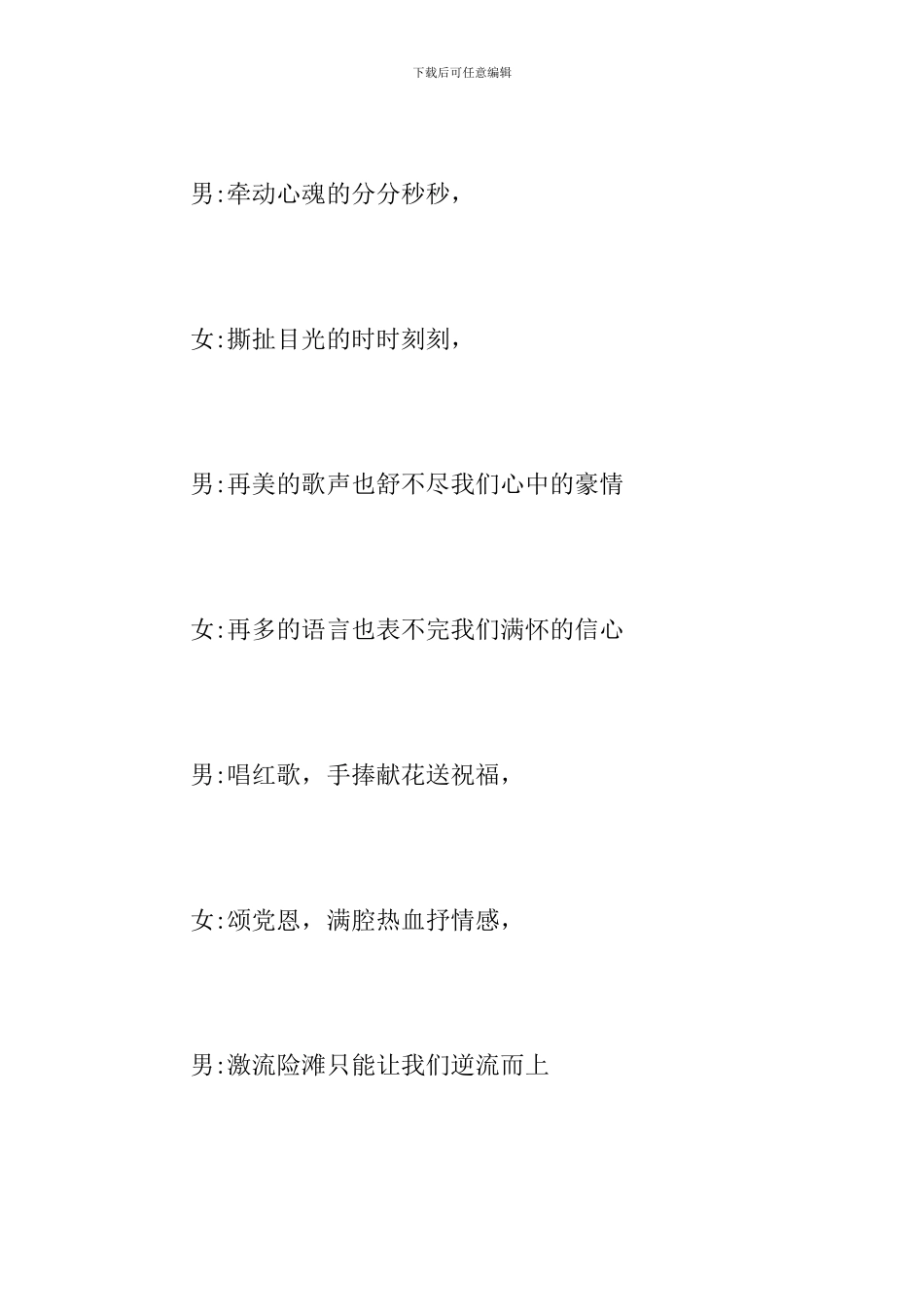 下载后可任意编辑

男:牵动心魂的分分秒秒，

女:撕扯目光的时时刻刻，

男:再美的歌声也舒不尽我们心中的豪情

女:再多的语言也表不完我们满怀的信心

男:唱红歌，手捧献花送祝福，

女:颂党恩，满腔热血抒情感，

男:激流险滩只能让我们逆流而上